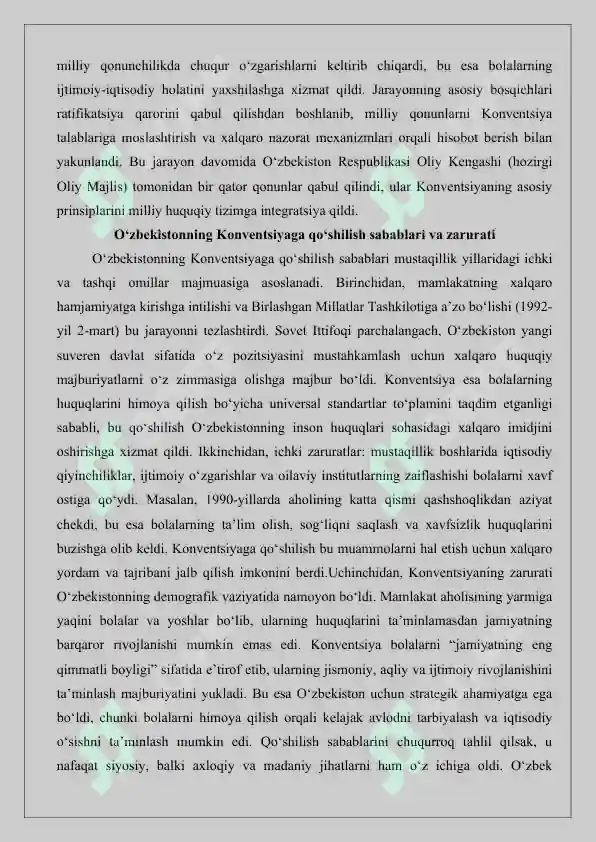 milliy qonunchilikda chuqur o‘zgarishlarni keltirib chiqardi, bu esa bolalarning ijtimoiy-iqtisodiy holatini yaxshilashga xizmat qildi. Jarayonning asosiy bosqichlari ratifikatsiya qarorini qabul qilishdan boshlanib, milliy qonunlarni Konventsiya talablariga moslashtirish va xalqaro nazorat mexanizmlari orqali hisobot berish bilan yakunlandi. Bu jarayon davomida O‘zbekiston Respublikasi Oliy Kengashi (hozirgi Oliy Majlis) tomonidan bir qator qonunlar qabul qilindi, ular Konventsiyaning asosiy prinsiplarini milliy huquqiy tizimga integratsiya qildi.

O‘zbekistonning Konventsiyaga qo‘shilish sabablari va zarurati

O‘zbekistonning Konventsiyaga qo‘shilish sabablari mustaqillik yillaridagi ichki va tashqi omillar majmuasiga asoslanadi. Birinchidan, mamlakatning xalqaro hamjamiyatga kirishga intilishi va Birlashgan Millatlar Tashkilotiga a’zo bo‘lishi (1992-yil 2-mart) bu jarayonni tezlashtirdi. Sovet Ittifoqi parchalangach, O‘zbekiston yangi suveren davlat sifatida o‘z pozitsiyasini mustahkamlash uchun xalqaro huquqiy majburiyatlarni o‘z zimmasiga olishga majbur bo‘ldi. Konventsiya esa bolalarning huquqlarini himoya qilish bo‘yicha universal standartlar to‘plamini taqdim etganligi sababli, bu qo‘shilish O‘zbekistonning inson huquqlari sohasidagi xalqaro imidjini oshirishga xizmat qildi. Ikkinchidan, ichki zaruratlar: mustaqillik boshlarida iqtisodiy qiyinchiliklar, ijtimoiy o‘zgarishlar va oilaviy institutlarning zaiflashishi bolalarni xavf ostiga qo‘ydi. Masalan, 1990-yillarda aholining katta qismi qashshoqlikdan aziyat chekdi, bu esa bolalarning ta’lim olish, sog‘liqni saqlash va xavfsizlik huquqlarini buzishga olib keldi. Konventsiyaga qo‘shilish bu muammolarni hal etish uchun xalqaro yordam va tajribani jalb qilish imkonini berdi.Uchinchidan, Konventsiyaning zarurati O‘zbekistonning demografik vaziyatida namoyon bo‘ldi. Mamlakat aholisining yarmiga yaqini bolalar va yoshlar bo‘lib, ularning huquqlarini ta’minlamasdan jamiyatning barqaror rivojlanishi mumkin emas edi. Konventsiya bolalarni “jamiyatning eng qimmatli boyligi” sifatida e’tirof etib, ularning jismoniy, aqliy va ijtimoiy rivojlanishini ta’minlash majburiyatini yukladi. Bu esa O‘zbekiston uchun strategik ahamiyatga ega bo‘ldi, chunki bolalarni himoya qilish orqali kelajak avlodni tarbiyalash va iqtisodiy o‘sishni ta’minlash mumkin edi. Qo‘shilish sabablarini chuqurroq tahlil qilsak, u nafaqat siyosiy, balki axloqiy va madaniy jihatlarni ham o‘z ichiga oldi. O‘zbek